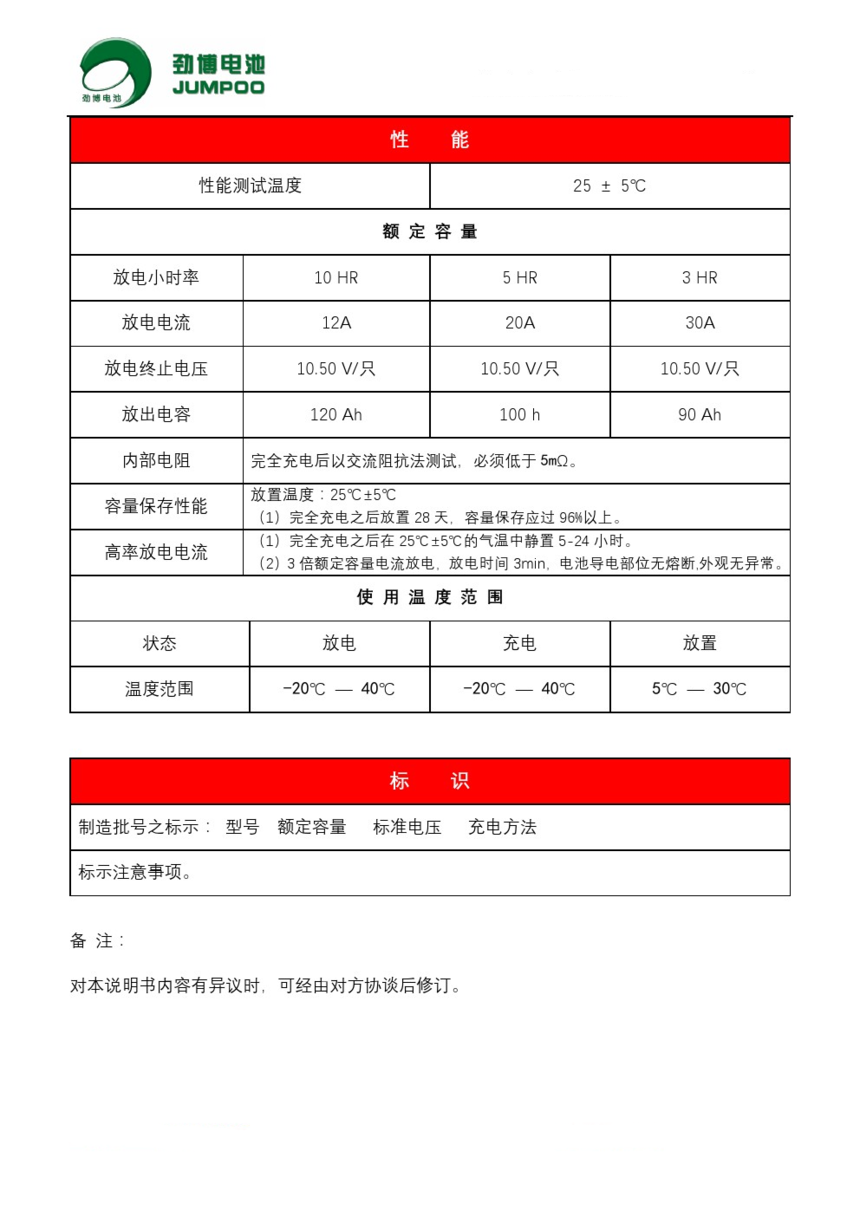 劲博电池
劲博电池
JUMPOO

| 性　能 | | | |
|---|---|---|---|
| 性能测试温度 | | 25 ± 5℃ | |
| 额 定 容 量 | | | |
| 放电小时率 | 10 HR | 5 HR | 3 HR |
| 放电电流 | 12A | 20A | 30A |
| 放电终止电压 | 10.50 V/只 | 10.50 V/只 | 10.50 V/只 |
| 放出电容 | 120 Ah | 100 h | 90 Ah |
| 内部电阻 | 完全充电后以交流阻抗法测试，必须低于 5mΩ。 | | |
| 容量保存性能 | 放置温度：25℃±5℃ （1）完全充电之后放置 28 天，容量保存应过 96%以上。 | | |
| 高率放电电流 | （1）完全充电之后在 25℃±5℃的气温中静置 5-24 小时。 （2）3 倍额定容量电流放电，放电时间 3min，电池导电部位无熔断,外观无异常。 | | |
| 使 用 温 度 范 围 | | | |
| 状态 | 放电 | 充电 | 放置 |
| 温度范围 | -20℃ — 40℃ | -20℃ — 40℃ | 5℃ — 30℃ |

| 标　识 |
|---|
| 制造批号之标示： 型号　额定容量　标准电压　充电方法 |
| 标示注意事项。 |

备 注：

对本说明书内容有异议时，可经由对方协谈后修订。